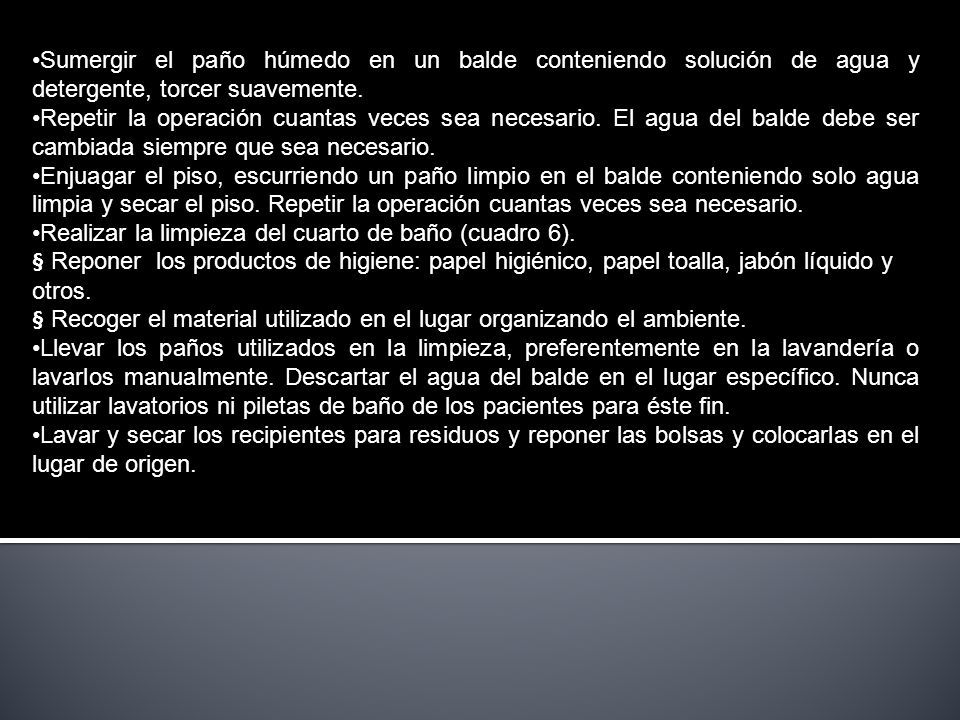 •Sumergir el paño húmedo en un balde conteniendo solución de agua y detergente, torcer suavemente.

•Repetir la operación cuantas veces sea necesario. El agua del balde debe ser cambiada siempre que sea necesario.

•Enjuagar el piso, escurriendo un paño limpio en el balde conteniendo solo agua limpia y secar el piso. Repetir la operación cuantas veces sea necesario.

•Realizar la limpieza del cuarto de baño (cuadro 6).

§ Reponer los productos de higiene: papel higiénico, papel toalla, jabón líquido y otros.

§ Recoger el material utilizado en el lugar organizando el ambiente.

•Llevar los paños utilizados en la limpieza, preferentemente en la lavandería o lavarlos manualmente. Descartar el agua del balde en el lugar específico. Nunca utilizar lavatorios ni piletas de baño de los pacientes para éste fin.

•Lavar y secar los recipientes para residuos y reponer las bolsas y colocarlas en el lugar de origen.